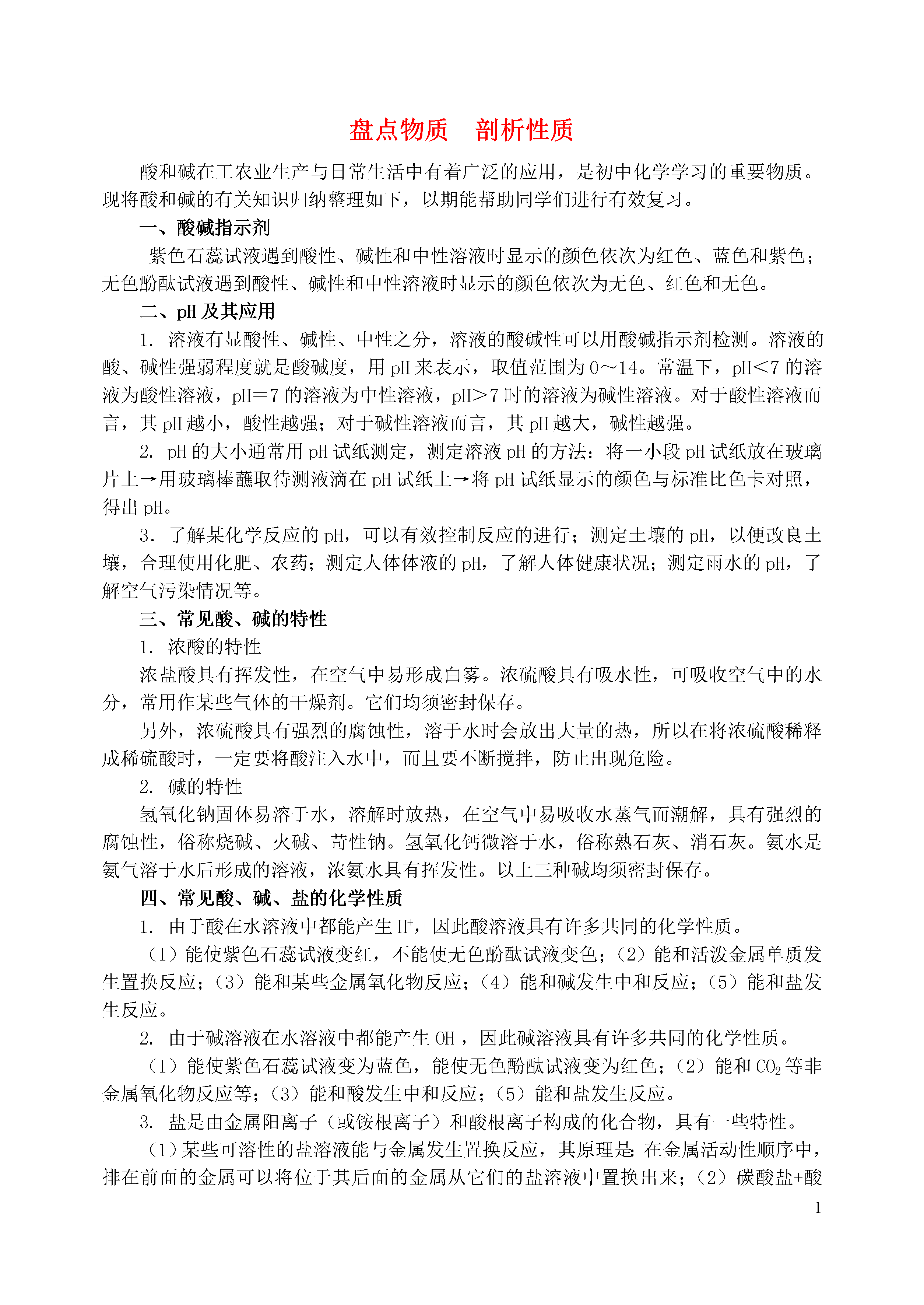 盘点物质　剖析性质

酸和碱在工农业生产与日常生活中有着广泛的应用，是初中化学学习的重要物质。现将酸和碱的有关知识归纳整理如下，以期能帮助同学们进行有效复习。

一、酸碱指示剂

紫色石蕊试液遇到酸性、碱性和中性溶液时显示的颜色依次为红色、蓝色和紫色；无色酚酞试液遇到酸性、碱性和中性溶液时显示的颜色依次为无色、红色和无色。

二、pH 及其应用

1. 溶液有显酸性、碱性、中性之分，溶液的酸碱性可以用酸碱指示剂检测。溶液的酸、碱性强弱程度就是酸碱度，用 pH 来表示，取值范围为 0～14。常温下，pH<7 的溶液为酸性溶液，pH＝7 的溶液为中性溶液，pH>7 时的溶液为碱性溶液。对于酸性溶液而言，其 pH 越小，酸性越强；对于碱性溶液而言，其 pH 越大，碱性越强。

2. pH 的大小通常用 pH 试纸测定，测定溶液 pH 的方法：将一小段 pH 试纸放在玻璃片上→用玻璃棒蘸取待测液滴在 pH 试纸上→将 pH 试纸显示的颜色与标准比色卡对照，得出 pH。

3. 了解某化学反应的 pH，可以有效控制反应的进行；测定土壤的 pH，以便改良土壤，合理使用化肥、农药；测定人体体液的 pH，了解人体健康状况；测定雨水的 pH，了解空气污染情况等。

三、常见酸、碱的特性

1. 浓酸的特性

浓盐酸具有挥发性，在空气中易形成白雾。浓硫酸具有吸水性，可吸收空气中的水分，常用作某些气体的干燥剂。它们均须密封保存。

另外，浓硫酸具有强烈的腐蚀性，溶于水时会放出大量的热，所以在将浓硫酸稀释成稀硫酸时，一定要将酸注入水中，而且要不断搅拌，防止出现危险。

2. 碱的特性

氢氧化钠固体易溶于水，溶解时放热，在空气中易吸收水蒸气而潮解，具有强烈的腐蚀性，俗称烧碱、火碱、苛性钠。氢氧化钙微溶于水，俗称熟石灰、消石灰。氨水是氨气溶于水后形成的溶液，浓氨水具有挥发性。以上三种碱均须密封保存。

四、常见酸、碱、盐的化学性质

1. 由于酸在水溶液中都能产生 $H^+$，因此酸溶液具有许多共同的化学性质。

（1）能使紫色石蕊试液变红，不能使无色酚酞试液变色；（2）能和活泼金属单质发生置换反应；（3）能和某些金属氧化物反应；（4）能和碱发生中和反应；（5）能和盐发生反应。

2. 由于碱溶液在水溶液中都能产生 $OH^-$，因此碱溶液具有许多共同的化学性质。

（1）能使紫色石蕊试液变为蓝色，能使无色酚酞试液变为红色；（2）能和 $CO_2$ 等非金属氧化物反应等；（3）能和酸发生中和反应；（5）能和盐发生反应。

3. 盐是由金属阳离子（或铵根离子）和酸根离子构成的化合物，具有一些特性。

（1）某些可溶性的盐溶液能与金属发生置换反应，其原理是：在金属活动性顺序中，排在前面的金属可以将位于其后面的金属从它们的盐溶液中置换出来；（2）碳酸盐+酸

1